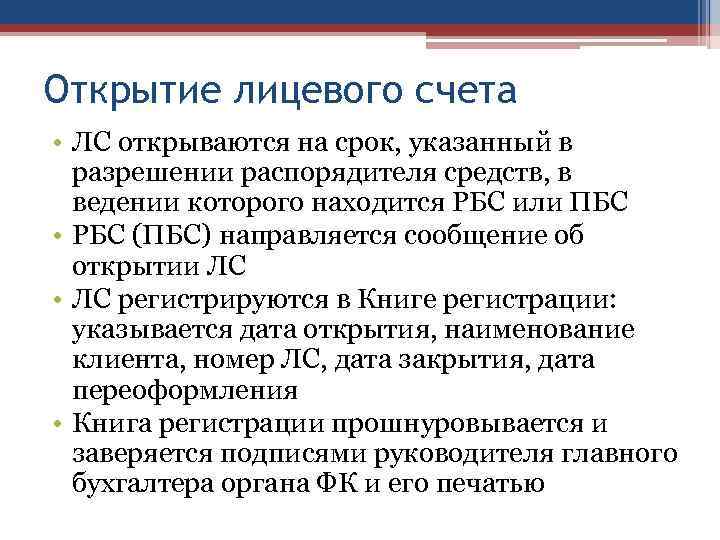 Открытие лицевого счета

• ЛС открываются на срок, указанный в разрешении распорядителя средств, в ведении которого находится РБС или ПБС
• РБС (ПБС) направляется сообщение об открытии ЛС
• ЛС регистрируются в Книге регистрации: указывается дата открытия, наименование клиента, номер ЛС, дата закрытия, дата переоформления
• Книга регистрации прошнуровывается и заверяется подписями руководителя главного бухгалтера органа ФК и его печатью